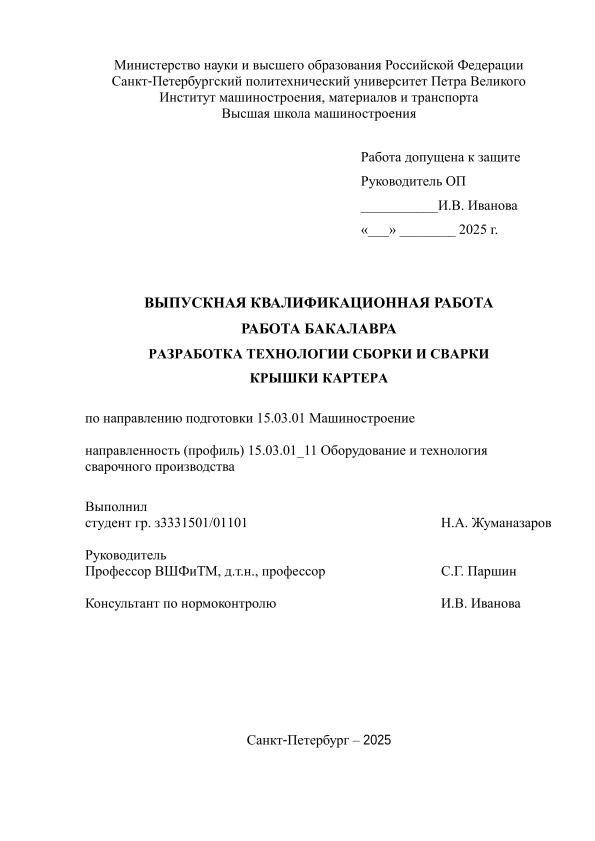 Министерство науки и высшего образования Российской Федерации
Санкт-Петербургский политехнический университет Петра Великого
Институт машиностроения, материалов и транспорта
Высшая школа машиностроения

Работа допущена к защите
Руководитель ОП
___________И.В. Иванова
«___» ________ 2025 г.

ВЫПУСКНАЯ КВАЛИФИКАЦИОННАЯ РАБОТА
РАБОТА БАКАЛАВРА
РАЗРАБОТКА ТЕХНОЛОГИИ СБОРКИ И СВАРКИ
КРЫШКИ КАРТЕРА

по направлению подготовки 15.03.01 Машиностроение

направленность (профиль) 15.03.01_11 Оборудование и технология сварочного производства

Выполнил
студент гр. з3331501/01101 Н.А. Жуманазаров

Руководитель
Профессор ВШФиТМ, д.т.н., профессор С.Г. Паршин

Консультант по нормоконтролю И.В. Иванова

Санкт-Петербург – 2025